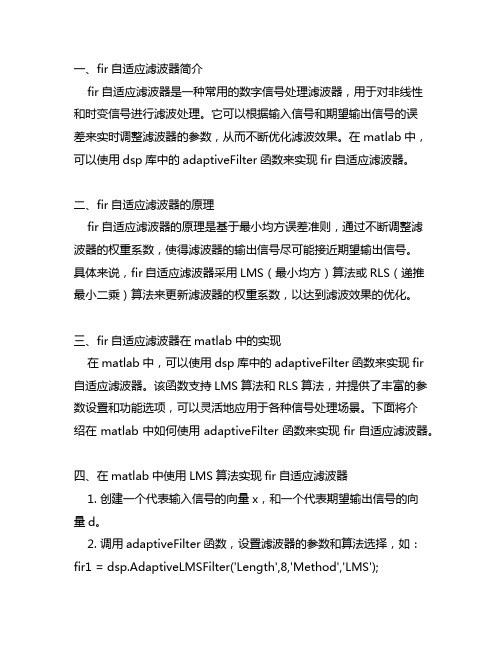 一、fir 自适应滤波器简介

fir 自适应滤波器是一种常用的数字信号处理滤波器，用于对非线性和时变信号进行滤波处理。它可以根据输入信号和期望输出信号的误差来实时调整滤波器的参数，从而不断优化滤波效果。在 matlab 中，可以使用 dsp 库中的 adaptiveFilter 函数来实现 fir 自适应滤波器。

二、fir 自适应滤波器的原理

fir 自适应滤波器的原理是基于最小均方误差准则，通过不断调整滤波器的权重系数，使得滤波器的输出信号尽可能接近期望输出信号。具体来说，fir 自适应滤波器采用 LMS（最小均方）算法或 RLS（递推最小二乘）算法来更新滤波器的权重系数，以达到滤波效果的优化。

三、fir 自适应滤波器在 matlab 中的实现

在 matlab 中，可以使用 dsp 库中的 adaptiveFilter 函数来实现 fir 自适应滤波器。该函数支持 LMS 算法和 RLS 算法，并提供了丰富的参数设置和功能选项，可以灵活地应用于各种信号处理场景。下面将介绍在 matlab 中如何使用 adaptiveFilter 函数来实现 fir 自适应滤波器。

四、在 matlab 中使用 LMS 算法实现 fir 自适应滤波器

1. 创建一个代表输入信号的向量 x，和一个代表期望输出信号的向量 d。

2. 调用 adaptiveFilter 函数，设置滤波器的参数和算法选择，如：
fir1 = dsp.AdaptiveLMSFilter('Length',8,'Method','LMS');